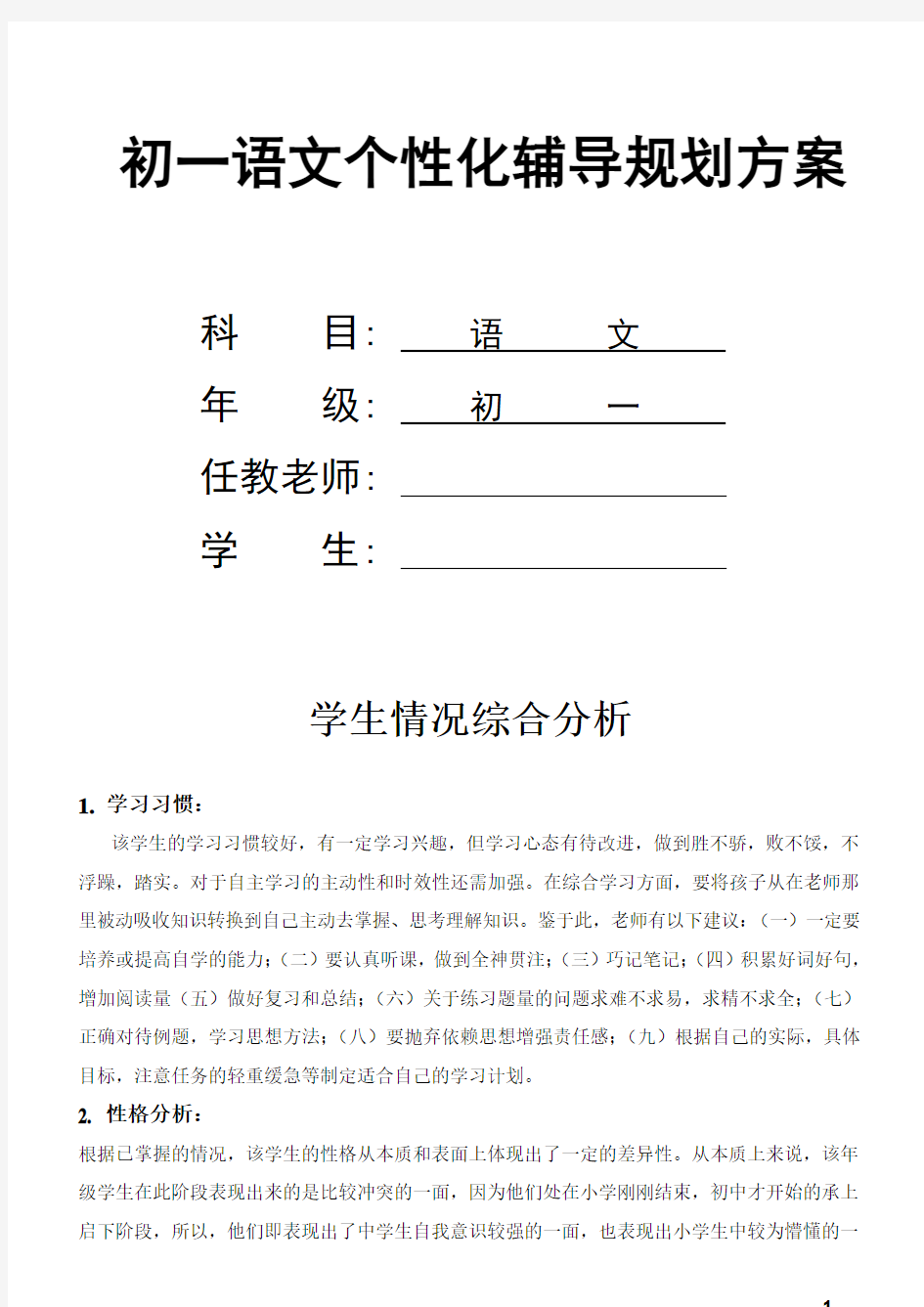 初一语文个性化辅导规划方案

科　　目：　语　　文

年　　级：　初　　一

任教老师：

学　　生：

学生情况综合分析

1. 学习习惯：

该学生的学习习惯较好，有一定学习兴趣，但学习心态有待改进，做到胜不骄，败不馁，不浮躁，踏实。对于自主学习的主动性和时效性还需加强。在综合学习方面，要将孩子从在老师那里被动吸收知识转换到自己主动去掌握、思考理解知识。鉴于此，老师有以下建议：（一）一定要培养或提高自学的能力；（二）要认真听课，做到全神贯注；（三）巧记笔记；（四）积累好词好句，增加阅读量（五）做好复习和总结；（六）关于练习题量的问题求难不求易，求精不求全；（七）正确对待例题，学习思想方法；（八）要抛弃依赖思想增强责任感；（九）根据自己的实际，具体目标，注意任务的轻重缓急等制定适合自己的学习计划。

2. 性格分析：

根据已掌握的情况，该学生的性格从本质和表面上体现出了一定的差异性。从本质上来说，该年级学生在此阶段表现出来的是比较冲突的一面，因为他们处在小学刚刚结束，初中才开始的承上启下阶段，所以，他们即表现出了中学生自我意识较强的一面，也表现出小学生中较为懵懂的一

1